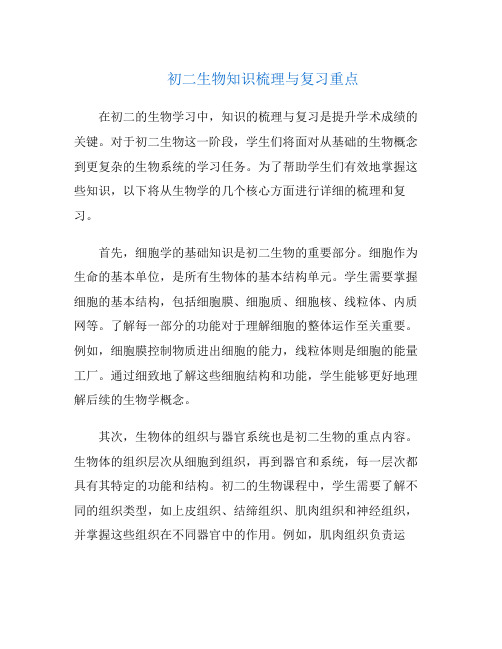 初二生物知识梳理与复习重点

在初二的生物学习中，知识的梳理与复习是提升学术成绩的关键。对于初二生物这一阶段，学生们将面对从基础的生物概念到更复杂的生物系统的学习任务。为了帮助学生们有效地掌握这些知识，以下将从生物学的几个核心方面进行详细的梳理和复习。

首先，细胞学的基础知识是初二生物的重要部分。细胞作为生命的基本单位，是所有生物体的基本结构单元。学生需要掌握细胞的基本结构，包括细胞膜、细胞质、细胞核、线粒体、内质网等。了解每一部分的功能对于理解细胞的整体运作至关重要。例如，细胞膜控制物质进出细胞的能力，线粒体则是细胞的能量工厂。通过细致地了解这些细胞结构和功能，学生能够更好地理解后续的生物学概念。

其次，生物体的组织与器官系统也是初二生物的重点内容。生物体的组织层次从细胞到组织，再到器官和系统，每一层次都具有其特定的功能和结构。初二的生物课程中，学生需要了解不同的组织类型，如上皮组织、结缔组织、肌肉组织和神经组织，并掌握这些组织在不同器官中的作用。例如，肌肉组织负责运